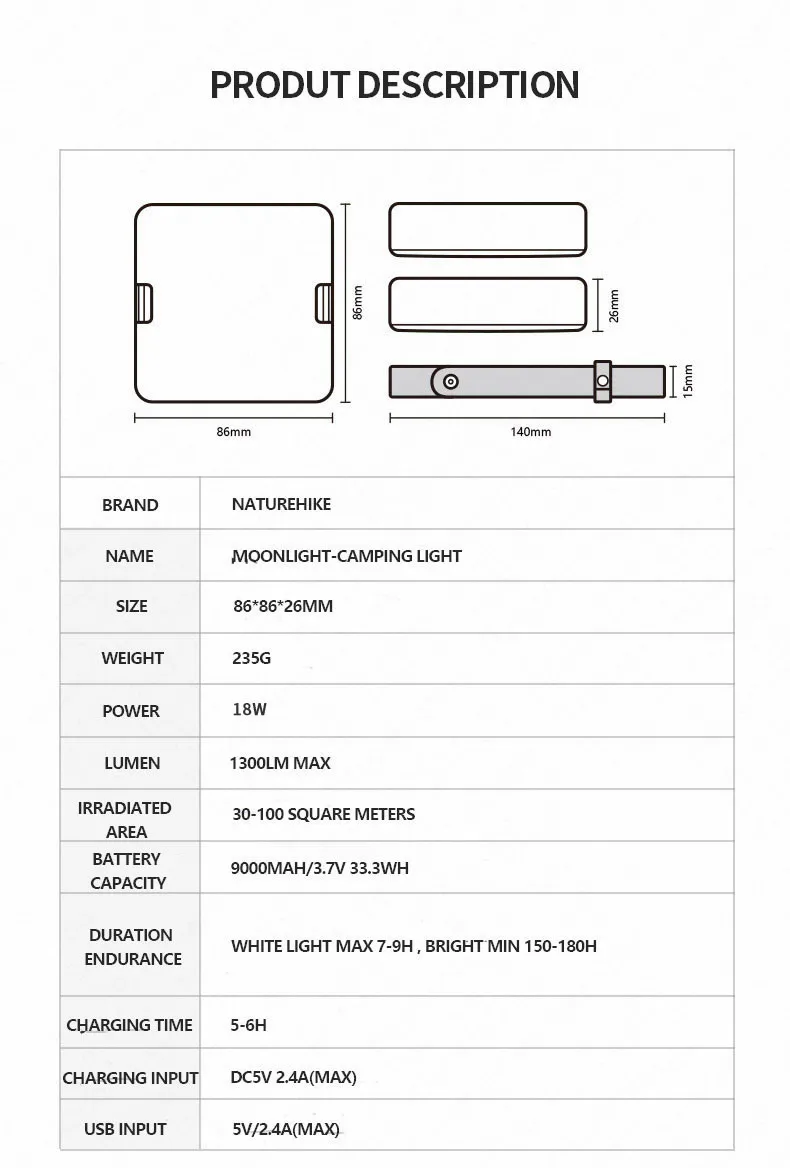 PRODUT DESCRIPTION

86mm

86mm

26mm

15mm

140mm

| BRAND | NATUREHIKE |
|---|---|
| NAME | MOONLIGHT-CAMPING LIGHT |
| SIZE | 86*86*26MM |
| WEIGHT | 235G |
| POWER | 18W |
| LUMEN | 1300LM MAX |
| IRRADIATED AREA | 30-100 SQUARE METERS |
| BATTERY CAPACITY | 9000MAH/3.7V 33.3WH |
| DURATION ENDURANCE | WHITE LIGHT MAX 7-9H , BRIGHT MIN 150-180H |
| CHARGING TIME | 5-6H |
| CHARGING INPUT | DC5V 2.4A(MAX) |
| USB INPUT | 5V/2.4A(MAX) |